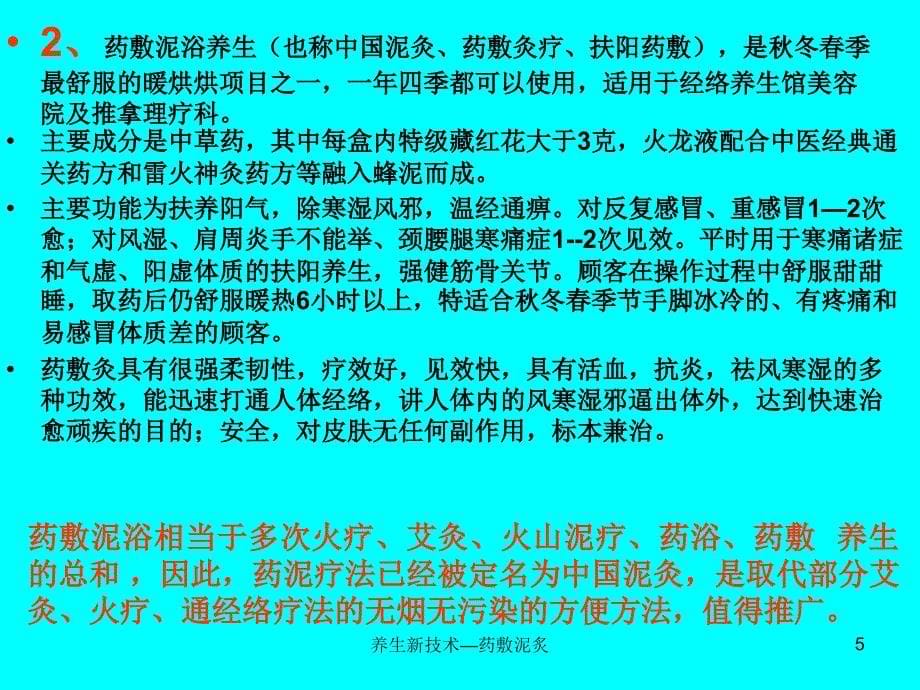 • 2、 药敷泥浴养生（也称中国泥灸、药敷灸疗、扶阳药敷），是秋冬春季最舒服的暖烘烘项目之一，一年四季都可以使用，适用于经络养生馆美容院及推拿理疗科。

• 主要成分是中草药，其中每盒内特级藏红花大于3克，火龙液配合中医经典通关药方和雷火神灸药方等融入蜂泥而成。

• 主要功能为扶养阳气，除寒湿风邪，温经通痹。对反复感冒、重感冒1—2次愈；对风湿、肩周炎手不能举、颈腰腿寒痛症1--2次见效。平时用于寒痛诸症和气虚、阳虚体质的扶阳养生，强健筋骨关节。顾客在操作过程中舒服甜甜睡，取药后仍舒服暖热6小时以上，特适合秋冬春季节手脚冰冷的、有疼痛和易感冒体质差的顾客。

• 药敷灸具有很强柔韧性，疗效好，见效快，具有活血，抗炎，祛风寒湿的多种功效，能迅速打通人体经络，讲人体内的风寒湿邪逼出体外，达到快速治愈顽疾的目的；安全，对皮肤无任何副作用，标本兼治。

药敷泥浴相当于多次火疗、艾灸、火山泥疗、药浴、药敷 养生的总和 ，因此，药泥疗法已经被定名为中国泥灸，是取代部分艾灸、火疗、通经络疗法的无烟无污染的方便方法，值得推广。

养生新技术—药敷泥灸

5